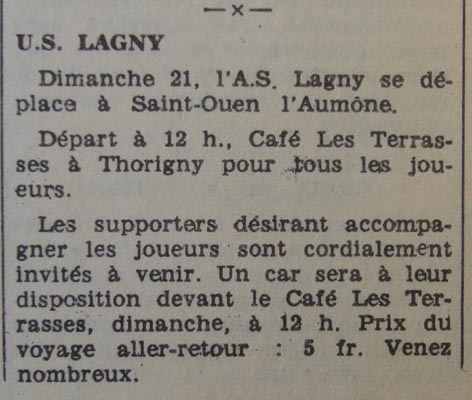 —x—

U.S. LAGNY

Dimanche 21, l'A.S. Lagny se déplace à Saint-Ouen l'Aumône.

Départ à 12 h., Café Les Terrasses à Thorigny pour tous les joueurs.

Les supporters désirant accompagner les joueurs sont cordialement invités à venir. Un car sera à leur disposition devant le Café Les Terrasses, dimanche, à 12 h. Prix du voyage aller-retour : 5 fr. Venez nombreux.